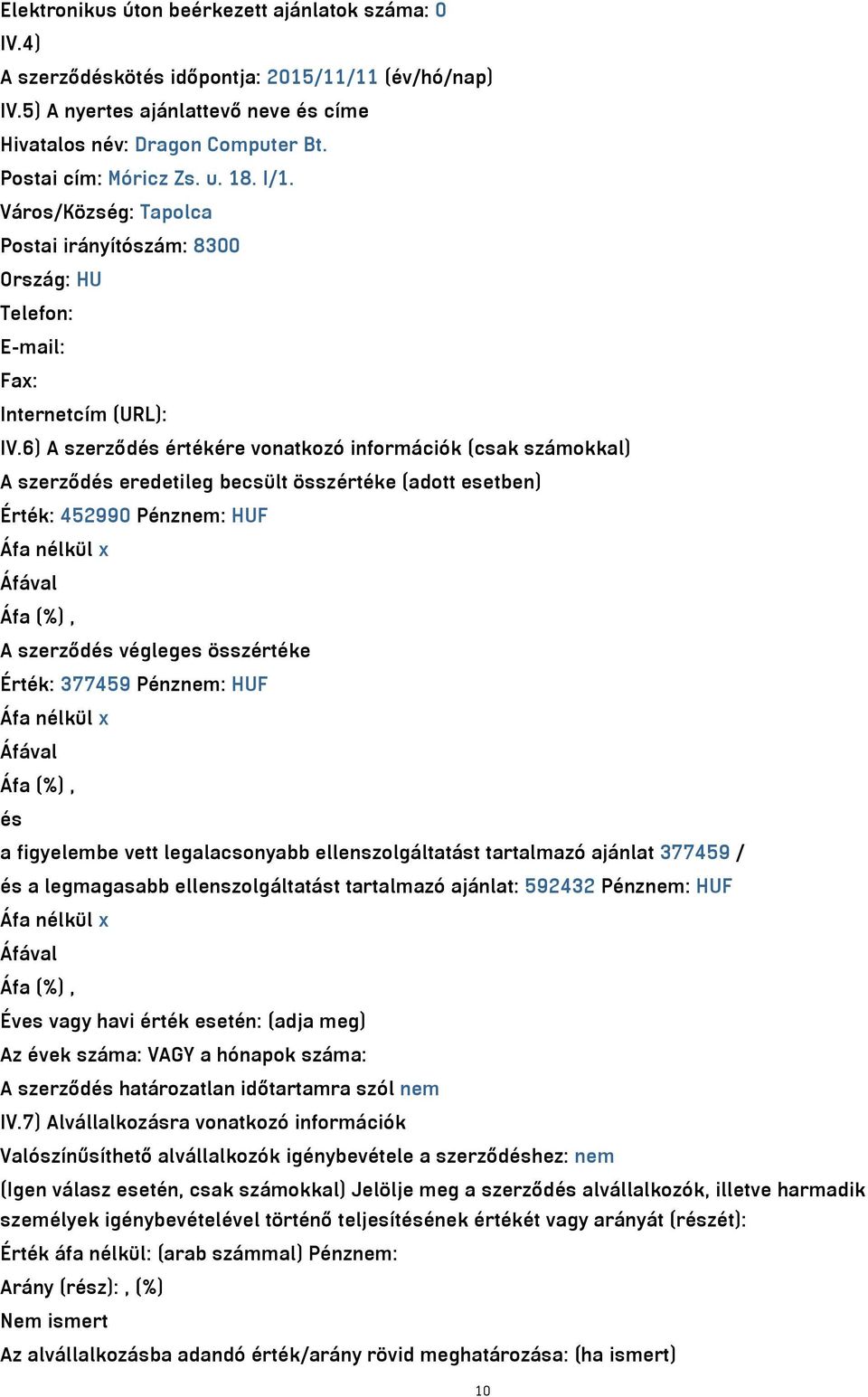 Elektronikus úton beérkezett ajánlatok száma: 0

IV.4)

A szerződéskötés időpontja: 2015/11/11 (év/hó/nap)

IV.5) A nyertes ajánlattevő neve és címe

Hivatalos név: Dragon Computer Bt.

Postai cím: Móricz Zs. u. 18. I/1.

Város/Község: Tapolca

Postai irányítószám: 8300

Ország: HU

Telefon:

E-mail:

Fax:

Internetcím (URL):

IV.6) A szerződés értékére vonatkozó információk (csak számokkal)

A szerződés eredetileg becsült összértéke (adott esetben)

Érték: 452990 Pénznem: HUF

Áfa nélkül x

Áfával

Áfa (%) ,

A szerződés végleges összértéke

Érték: 377459 Pénznem: HUF

Áfa nélkül x

Áfával

Áfa (%) ,

és

a figyelembe vett legalacsonyabb ellenszolgáltatást tartalmazó ajánlat 377459 /

és a legmagasabb ellenszolgáltatást tartalmazó ajánlat: 592432 Pénznem: HUF

Áfa nélkül x

Áfával

Áfa (%) ,

Éves vagy havi érték esetén: (adja meg)

Az évek száma: VAGY a hónapok száma:

A szerződés határozatlan időtartamra szól nem

IV.7) Alvállalkozásra vonatkozó információk

Valószínűsíthető alvállalkozók igénybevétele a szerződéshez: nem

(Igen válasz esetén, csak számokkal) Jelölje meg a szerződés alvállalkozók, illetve harmadik személyek igénybevételével történő teljesítésének értékét vagy arányát (részét):

Érték áfa nélkül: (arab számmal) Pénznem:

Arány (rész): , (%)

Nem ismert

Az alvállalkozásba adandó érték/arány rövid meghatározása: (ha ismert)

10